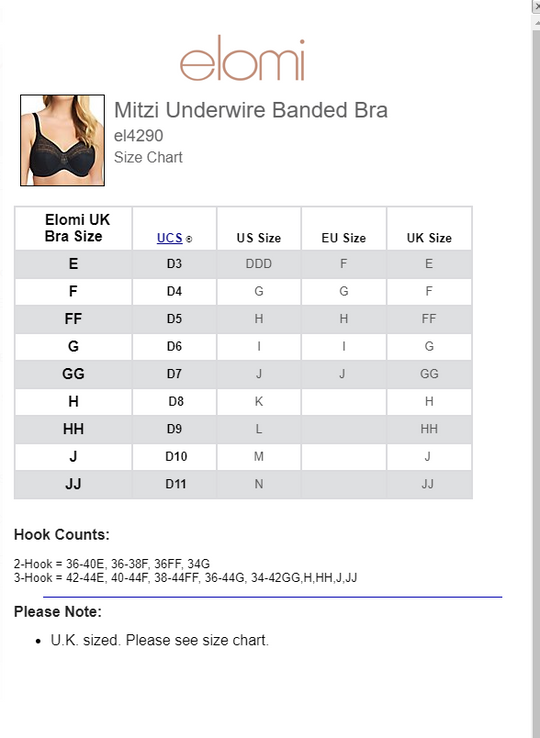 elomi

Mitzi Underwire Banded Bra
el4290
Size Chart

| Elomi UK Bra Size | UCS © | US Size | EU Size | UK Size |
|---|---|---|---|---|
| E | D3 | DDD | F | E |
| F | D4 | G | G | F |
| FF | D5 | H | H | FF |
| G | D6 | I | I | G |
| GG | D7 | J | J | GG |
| H | D8 | K | | H |
| HH | D9 | L | | HH |
| J | D10 | M | | J |
| JJ | D11 | N | | JJ |

Hook Counts:

2-Hook = 36-40E, 36-38F, 36FF, 34G
3-Hook = 42-44E, 40-44F, 38-44FF, 36-44G, 34-42GG,H,HH,J,JJ

Please Note:

• U.K. sized. Please see size chart.